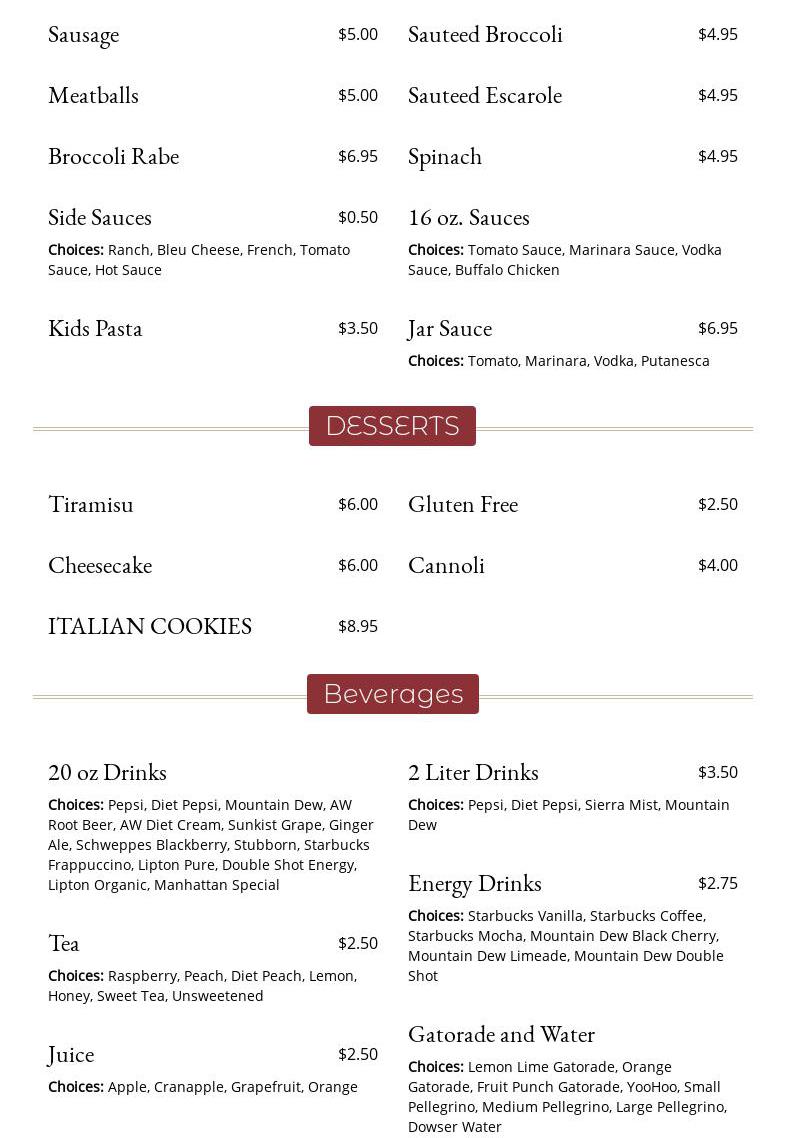 Sausage $5.00

Meatballs $5.00

Broccoli Rabe $6.95

Side Sauces $0.50

Choices: Ranch, Bleu Cheese, French, Tomato Sauce, Hot Sauce

Kids Pasta $3.50

Sauteed Broccoli $4.95

Sauteed Escarole $4.95

Spinach $4.95

16 oz. Sauces

Choices: Tomato Sauce, Marinara Sauce, Vodka Sauce, Buffalo Chicken

Jar Sauce $6.95

Choices: Tomato, Marinara, Vodka, Putanesca

DESSERTS

Tiramisu $6.00

Cheesecake $6.00

ITALIAN COOKIES $8.95

Gluten Free $2.50

Cannoli $4.00

Beverages

20 oz Drinks

Choices: Pepsi, Diet Pepsi, Mountain Dew, AW Root Beer, AW Diet Cream, Sunkist Grape, Ginger Ale, Schweppes Blackberry, Stubborn, Starbucks Frappuccino, Lipton Pure, Double Shot Energy, Lipton Organic, Manhattan Special

Tea $2.50

Choices: Raspberry, Peach, Diet Peach, Lemon, Honey, Sweet Tea, Unsweetened

Juice $2.50

Choices: Apple, Cranapple, Grapefruit, Orange

2 Liter Drinks $3.50

Choices: Pepsi, Diet Pepsi, Sierra Mist, Mountain Dew

Energy Drinks $2.75

Choices: Starbucks Vanilla, Starbucks Coffee, Starbucks Mocha, Mountain Dew Black Cherry, Mountain Dew Limeade, Mountain Dew Double Shot

Gatorade and Water

Choices: Lemon Lime Gatorade, Orange Gatorade, Fruit Punch Gatorade, YooHoo, Small Pellegrino, Medium Pellegrino, Large Pellegrino, Dowser Water